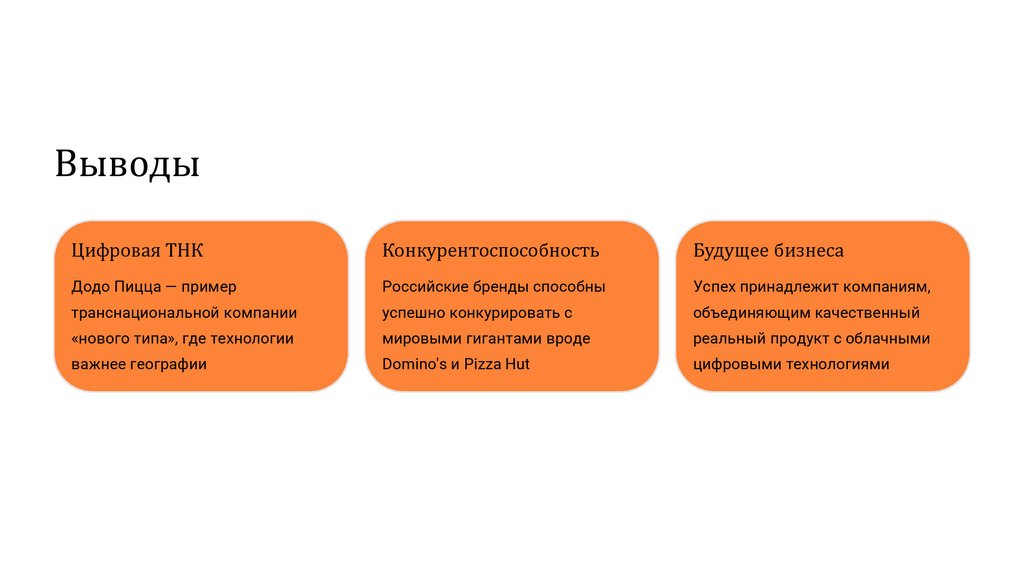 Выводы

Цифровая ТНК

Додо Пицца — пример транснациональной компании «нового типа», где технологии важнее географии

Конкурентоспособность

Российские бренды способны успешно конкурировать с мировыми гигантами вроде Domino's и Pizza Hut

Будущее бизнеса

Успех принадлежит компаниям, объединяющим качественный реальный продукт с облачными цифровыми технологиями